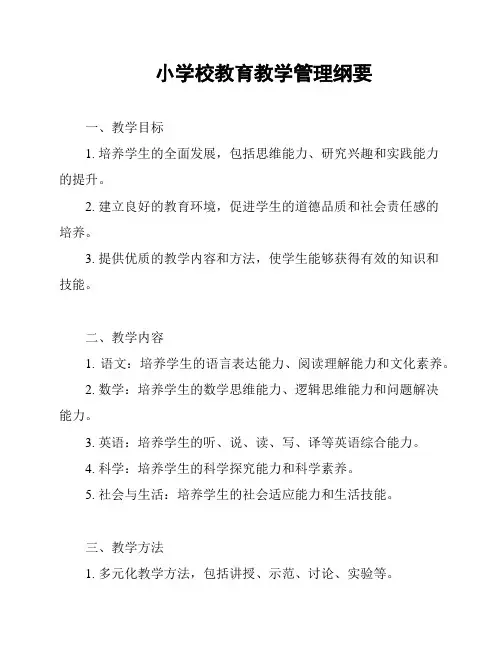 小学校教育教学管理纲要

一、教学目标

1. 培养学生的全面发展，包括思维能力、研究兴趣和实践能力的提升。

2. 建立良好的教育环境，促进学生的道德品质和社会责任感的培养。

3. 提供优质的教学内容和方法，使学生能够获得有效的知识和技能。

二、教学内容

1. 语文：培养学生的语言表达能力、阅读理解能力和文化素养。

2. 数学：培养学生的数学思维能力、逻辑思维能力和问题解决能力。

3. 英语：培养学生的听、说、读、写、译等英语综合能力。

4. 科学：培养学生的科学探究能力和科学素养。

5. 社会与生活：培养学生的社会适应能力和生活技能。

三、教学方法

1. 多元化教学方法，包括讲授、示范、讨论、实验等。